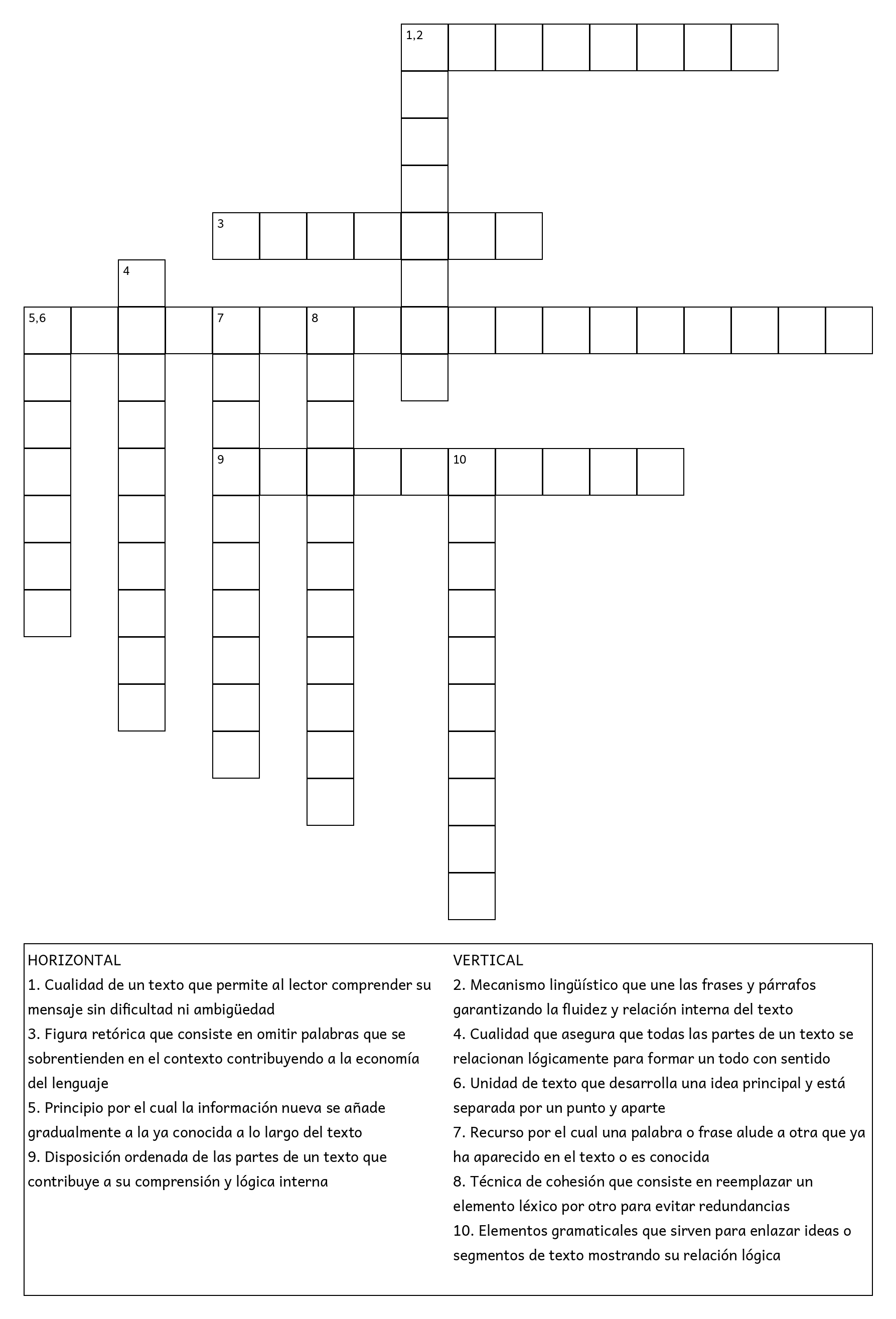 1,2

3

4

5,6

7

8

9

10

HORIZONTAL
1. Cualidad de un texto que permite al lector comprender su mensaje sin dificultad ni ambigüedad
3. Figura retórica que consiste en omitir palabras que se sobrentienden en el contexto contribuyendo a la economía del lenguaje
5. Principio por el cual la información nueva se añade gradualmente a la ya conocida a lo largo del texto
9. Disposición ordenada de las partes de un texto que contribuye a su comprensión y lógica interna

VERTICAL
2. Mecanismo lingüístico que une las frases y párrafos garantizando la fluidez y relación interna del texto
4. Cualidad que asegura que todas las partes de un texto se relacionan lógicamente para formar un todo con sentido
6. Unidad de texto que desarrolla una idea principal y está separada por un punto y aparte
7. Recurso por el cual una palabra o frase alude a otra que ya ha aparecido en el texto o es conocida
8. Técnica de cohesión que consiste en reemplazar un elemento léxico por otro para evitar redundancias
10. Elementos gramaticales que sirven para enlazar ideas o segmentos de texto mostrando su relación lógica